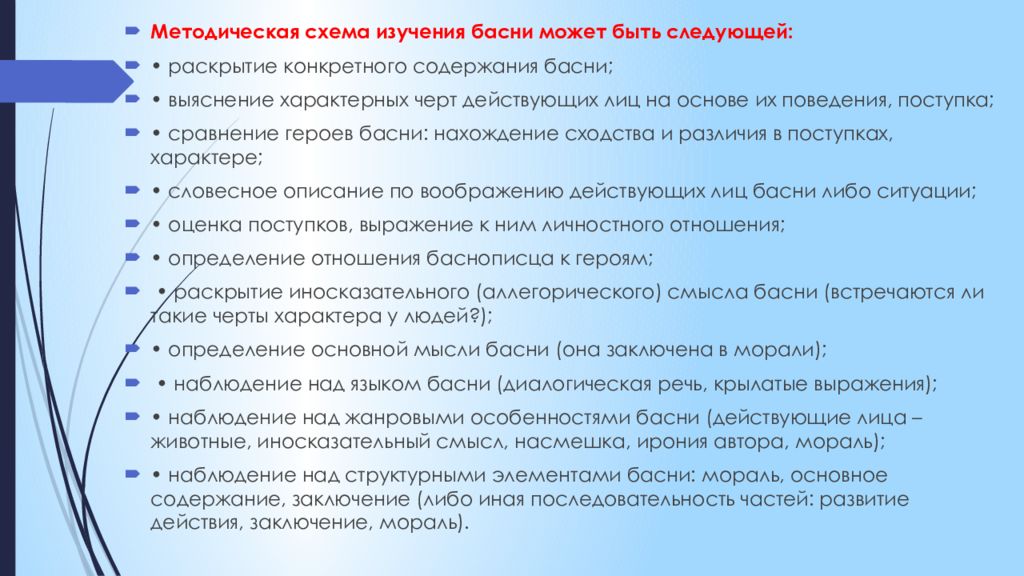 Методическая схема изучения басни может быть следующей:

• раскрытие конкретного содержания басни;

• выяснение характерных черт действующих лиц на основе их поведения, поступка;

• сравнение героев басни: нахождение сходства и различия в поступках, характере;

• словесное описание по воображению действующих лиц басни либо ситуации;

• оценка поступков, выражение к ним личностного отношения;

• определение отношения баснописца к героям;

• раскрытие иносказательного (аллегорического) смысла басни (встречаются ли такие черты характера у людей?);

• определение основной мысли басни (она заключена в морали);

• наблюдение над языком басни (диалогическая речь, крылатые выражения);

• наблюдение над жанровыми особенностями басни (действующие лица – животные, иносказательный смысл, насмешка, ирония автора, мораль);

• наблюдение над структурными элементами басни: мораль, основное содержание, заключение (либо иная последовательность частей: развитие действия, заключение, мораль).